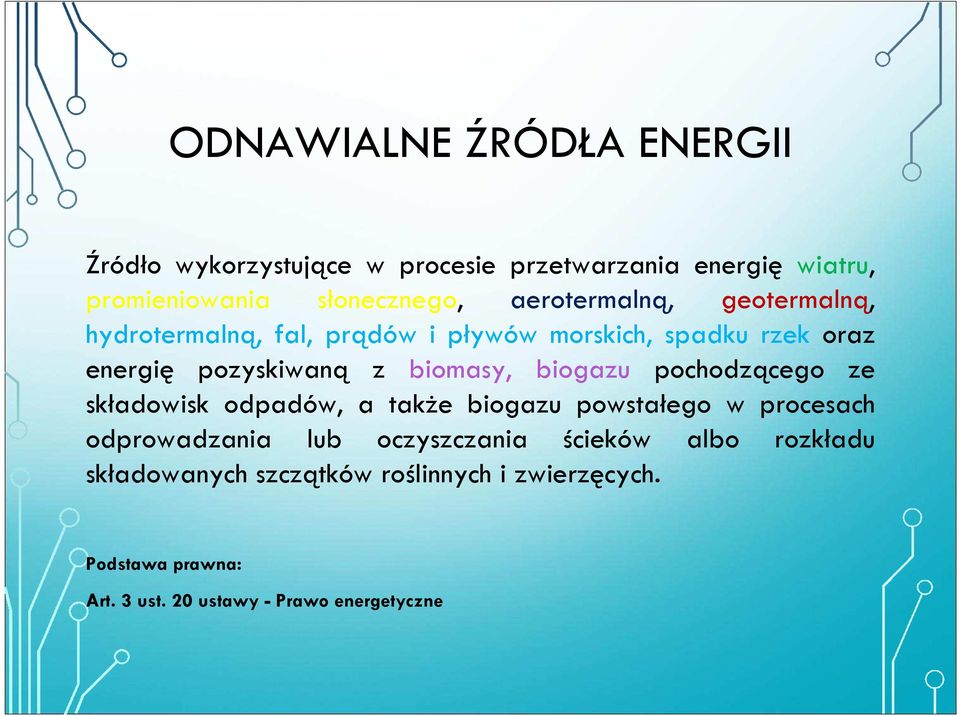 ODNAWIALNE ŹRÓDŁA ENERGII

Źródło wykorzystujące w procesie przetwarzania energię wiatru, promieniowania słonecznego, aerotermalną, geotermalną, hydrotermalną, fal, prądów i pływów morskich, spadku rzek oraz energię pozyskiwaną z biomasy, biogazu pochodzącego ze składowisk odpadów, a także biogazu powstałego w procesach odprowadzania lub oczyszczania ścieków albo rozkładu składowanych szczątków roślinnych i zwierzęcych.

Podstawa prawna:

Art. 3 ust. 20 ustawy - Prawo energetyczne